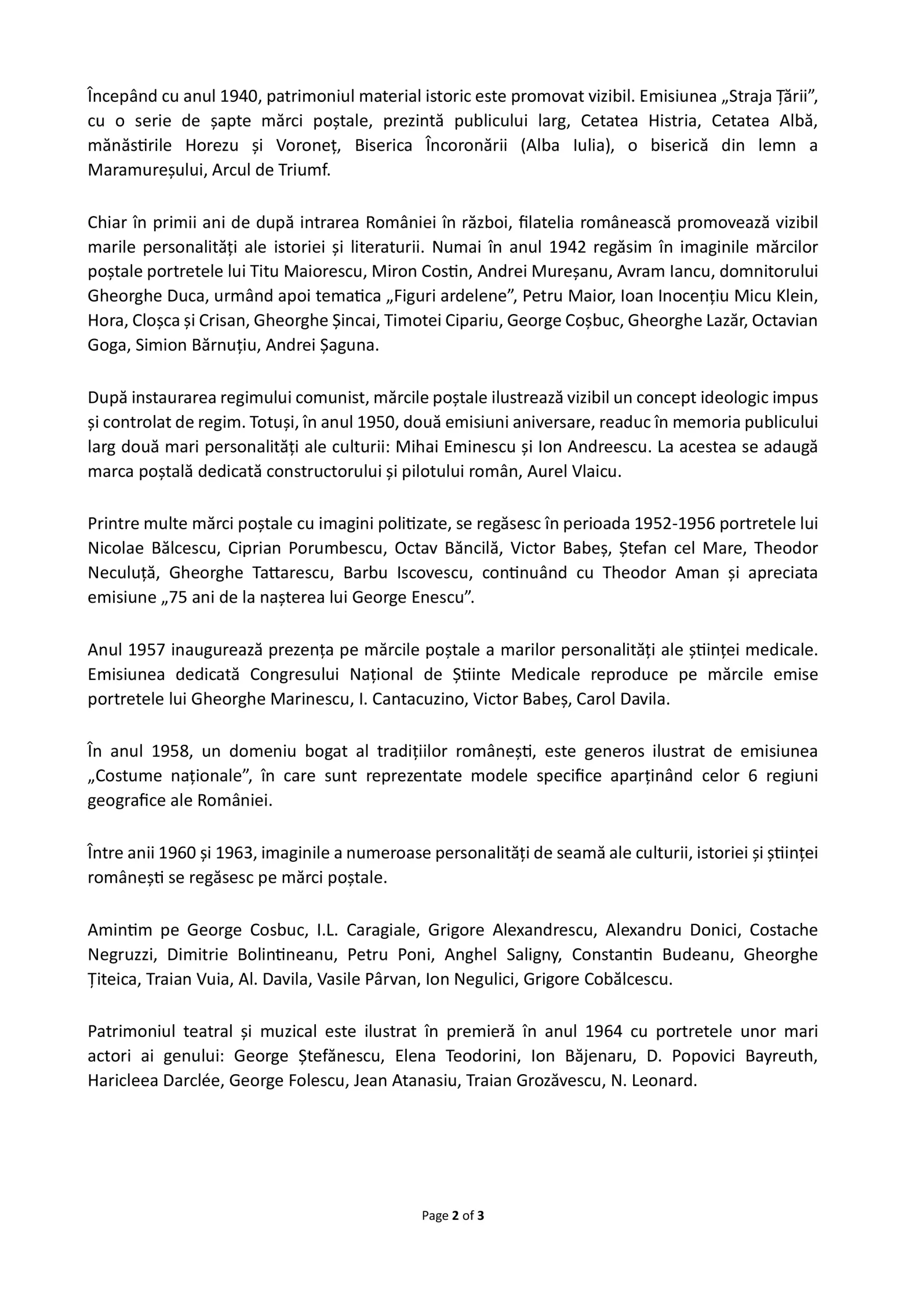 Începând cu anul 1940, patrimoniul material istoric este promovat vizibil. Emisiunea „Straja Țării”, cu o serie de șapte mărci poștale, prezintă publicului larg, Cetatea Histria, Cetatea Albă, mănăstirile Horezu și Voroneț, Biserica Încoronării (Alba Iulia), o biserică din lemn a Maramureșului, Arcul de Triumf.

Chiar în primii ani de după intrarea României în război, filatelia românească promovează vizibil marile personalități ale istoriei și literaturii. Numai în anul 1942 regăsim în imaginile mărcilor poștale portretele lui Titu Maiorescu, Miron Costin, Andrei Mureșanu, Avram Iancu, domnitorului Gheorghe Duca, urmând apoi tematica „Figuri ardelene”, Petru Maior, Ioan Inocențiu Micu Klein, Hora, Cloșca și Crisan, Gheorghe Șincai, Timotei Cipariu, George Coșbuc, Gheorghe Lazăr, Octavian Goga, Simion Bărnuțiu, Andrei Șaguna.

După instaurarea regimului comunist, mărcile poștale ilustrează vizibil un concept ideologic impus și controlat de regim. Totuși, în anul 1950, două emisiuni aniversare, readuc în memoria publicului larg două mari personalități ale culturii: Mihai Eminescu și Ion Andreescu. La acestea se adaugă marca poștală dedicată constructorului și pilotului român, Aurel Vlaicu.

Printre multe mărci poștale cu imagini politizate, se regăsesc în perioada 1952-1956 portretele lui Nicolae Bălcescu, Ciprian Porumbescu, Octav Băncilă, Victor Babeș, Ștefan cel Mare, Theodor Neculuță, Gheorghe Tattarescu, Barbu Iscovescu, continuând cu Theodor Aman și apreciata emisiune „75 ani de la nașterea lui George Enescu”.

Anul 1957 inaugurează prezența pe mărcile poștale a marilor personalități ale științei medicale. Emisiunea dedicată Congresului Național de Științe Medicale reproduce pe mărcile emise portretele lui Gheorghe Marinescu, I. Cantacuzino, Victor Babeș, Carol Davila.

În anul 1958, un domeniu bogat al tradițiilor românești, este generos ilustrat de emisiunea „Costume naționale”, în care sunt reprezentate modele specifice aparținând celor 6 regiuni geografice ale României.

Între anii 1960 și 1963, imaginile a numeroase personalități de seamă ale culturii, istoriei și științei românești se regăsesc pe mărci poștale.

Amintim pe George Cosbuc, I.L. Caragiale, Grigore Alexandrescu, Alexandru Donici, Costache Negruzzi, Dimitrie Bolintineanu, Petru Poni, Anghel Saligny, Constantin Budeanu, Gheorghe Țiteica, Traian Vuia, Al. Davila, Vasile Pârvan, Ion Negulici, Grigore Cobălcescu.

Patrimoniul teatral și muzical este ilustrat în premieră în anul 1964 cu portretele unor mari actori ai genului: George Ștefănescu, Elena Teodorini, Ion Băjenaru, D. Popovici Bayreuth, Haricleea Darclée, George Folescu, Jean Atanasiu, Traian Grozăvescu, N. Leonard.

Page 2 of 3